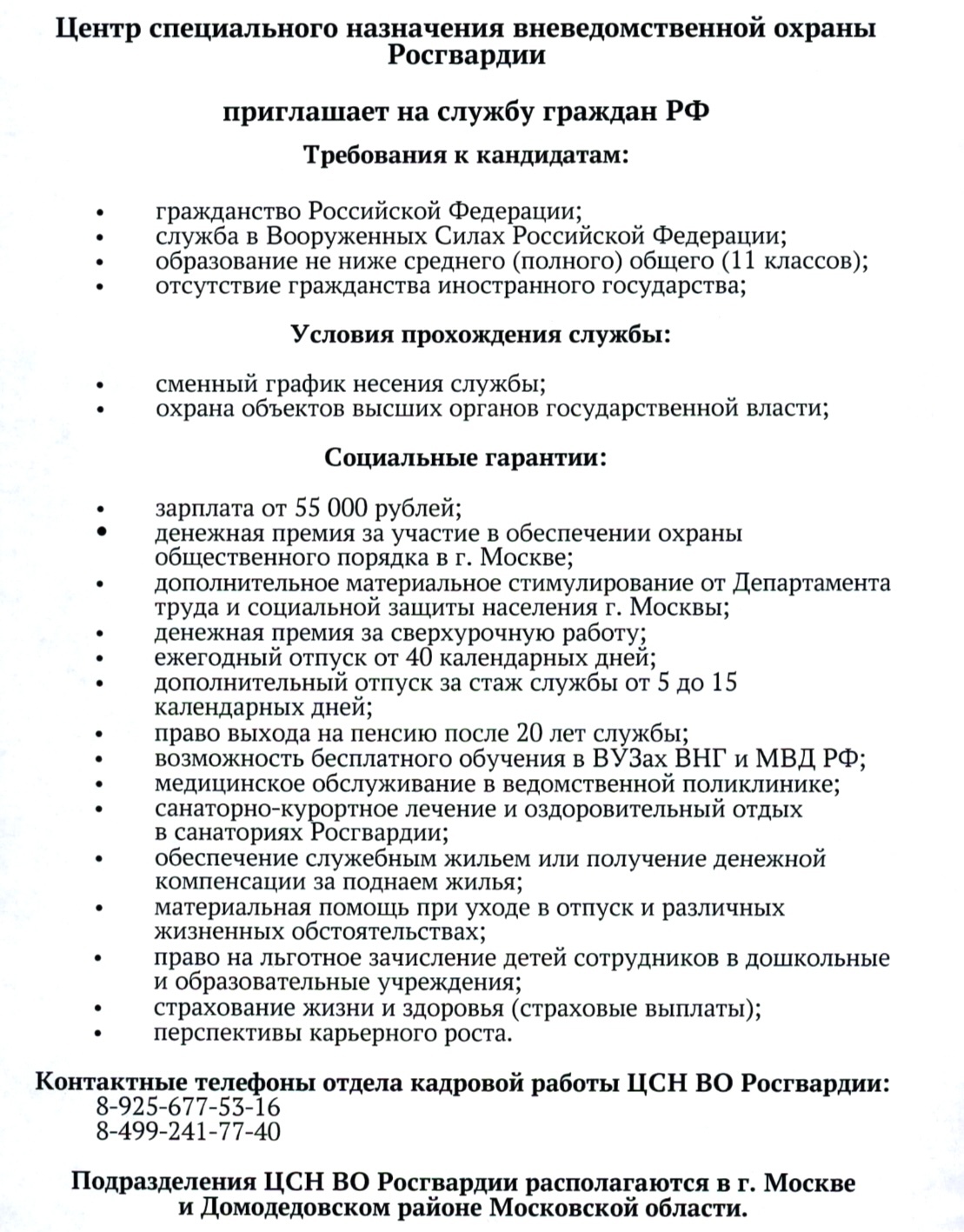 Центр специального назначения вневедомственной охраны Росгвардии

приглашает на службу граждан РФ

Требования к кандидатам:

• гражданство Российской Федерации;
• служба в Вооруженных Силах Российской Федерации;
• образование не ниже среднего (полного) общего (11 классов);
• отсутствие гражданства иностранного государства;

Условия прохождения службы:

• сменный график несения службы;
• охрана объектов высших органов государственной власти;

Социальные гарантии:

• зарплата от 55 000 рублей;
• денежная премия за участие в обеспечении охраны общественного порядка в г. Москве;
• дополнительное материальное стимулирование от Департамента труда и социальной защиты населения г. Москвы;
• денежная премия за сверхурочную работу;
• ежегодный отпуск от 40 календарных дней;
• дополнительный отпуск за стаж службы от 5 до 15 календарных дней;
• право выхода на пенсию после 20 лет службы;
• возможность бесплатного обучения в ВУЗах ВНГ и МВД РФ;
• медицинское обслуживание в ведомственной поликлинике;
• санаторно-курортное лечение и оздоровительный отдых в санаториях Росгвардии;
• обеспечение служебным жильем или получение денежной компенсации за поднаем жилья;
• материальная помощь при уходе в отпуск и различных жизненных обстоятельствах;
• право на льготное зачисление детей сотрудников в дошкольные и образовательные учреждения;
• страхование жизни и здоровья (страховые выплаты);
• перспективы карьерного роста.

Контактные телефоны отдела кадровой работы ЦСН ВО Росгвардии:
8-925-677-53-16
8-499-241-77-40

Подразделения ЦСН ВО Росгвардии располагаются в г. Москве и Домодедовском районе Московской области.